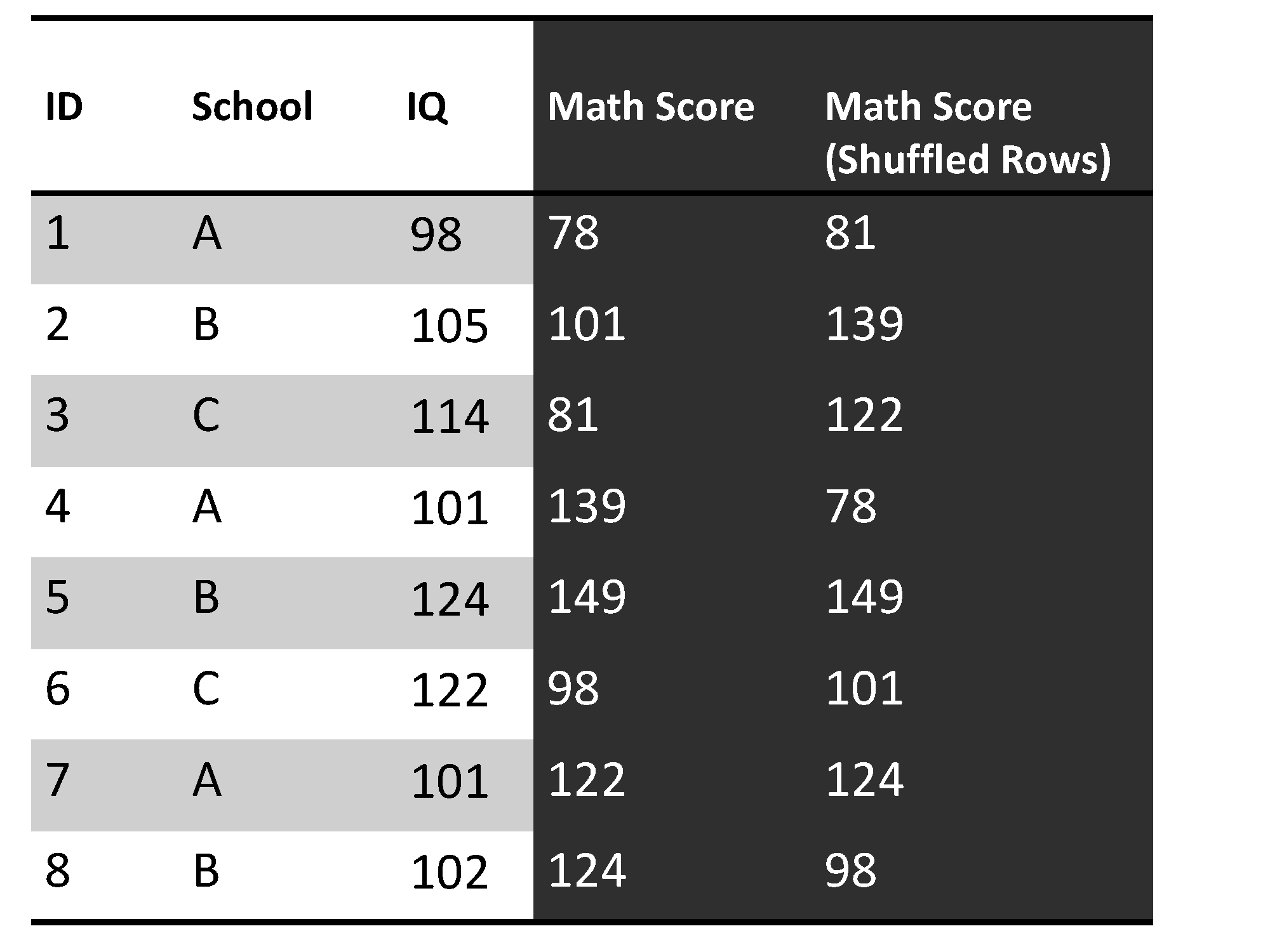 | ID | School | IQ | Math Score | Math Score (Shuffled Rows) |
|---|---|---|---|---|
| 1 | A | 98 | 78 | 81 |
| 2 | B | 105 | 101 | 139 |
| 3 | C | 114 | 81 | 122 |
| 4 | A | 101 | 139 | 78 |
| 5 | B | 124 | 149 | 149 |
| 6 | C | 122 | 98 | 101 |
| 7 | A | 101 | 122 | 124 |
| 8 | B | 102 | 124 | 98 |